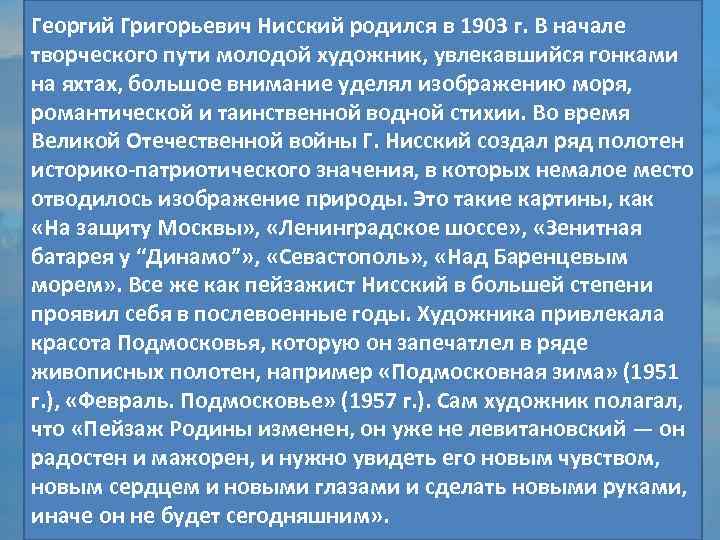 Георгий Григорьевич Нисский родился в 1903 г. В начале творческого пути молодой художник, увлекавшийся гонками на яхтах, большое внимание уделял изображению моря, романтической и таинственной водной стихии. Во время Великой Отечественной войны Г. Нисский создал ряд полотен историко-патриотического значения, в которых немалое место отводилось изображение природы. Это такие картины, как «На защиту Москвы», «Ленинградское шоссе», «Зенитная батарея у “Динамо”», «Севастополь», «Над Баренцевым морем». Все же как пейзажист Нисский в большей степени проявил себя в послевоенные годы. Художника привлекала красота Подмосковья, которую он запечатлел в ряде живописных полотен, например «Подмосковная зима» (1951 г.), «Февраль. Подмосковье» (1957 г.). Сам художник полагал, что «Пейзаж Родины изменен, он уже не левитановский — он радостен и мажорен, и нужно увидеть его новым чувством, новым сердцем и новыми глазами и сделать новыми руками, иначе он не будет сегодняшним».